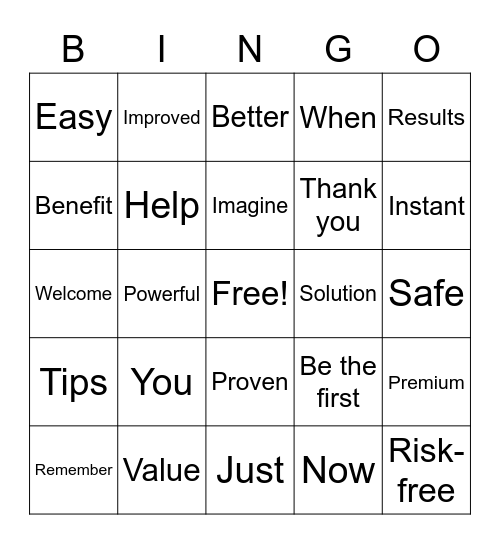 | B | I | N | G | O |
|---|---|---|---|---|
| Easy | Improved | Better | When | Results |
| Benefit | Help | Imagine | Thank you | Instant |
| Welcome | Powerful | Free! | Solution | Safe |
| Tips | You | Proven | Be the first | Premium |
| Remember | Value | Just | Now | Risk-free |